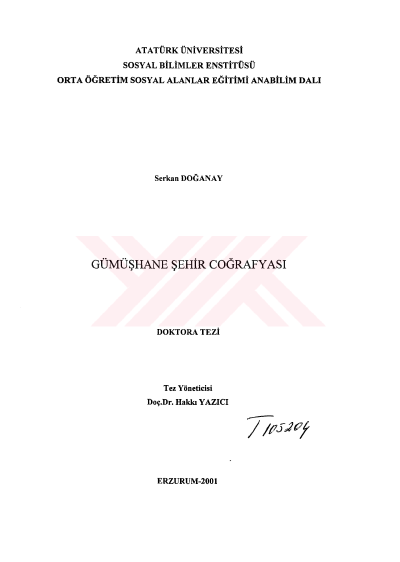 ATATÜRK ÜNİVERSİTESİ
SOSYAL BİLİMLER ENSTİTÜSÜ
ORTA ÖĞRETİM SOSYAL ALANLAR EĞİTİMİ ANABİLİM DALI

Serkan DOĞANAY

GÜMÜŞHANE ŞEHİR COĞRAFYASI

DOKTORA TEZİ

Tez Yöneticisi
Doç.Dr. Hakkı YAZICI

T105204

ERZURUM-2001